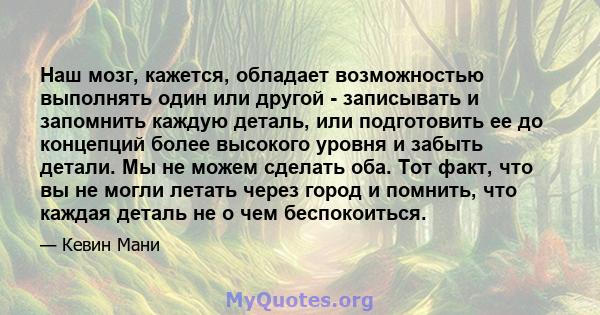 Наш мозг, кажется, обладает возможностью выполнять один или другой - записывать и запомнить каждую деталь, или подготовить ее до концепций более высокого уровня и забыть детали. Мы не можем сделать оба. Тот факт, что вы не могли летать через город и помнить, что каждая деталь не о чем беспокоиться.

— Кевин Мани

MyQuotes.org